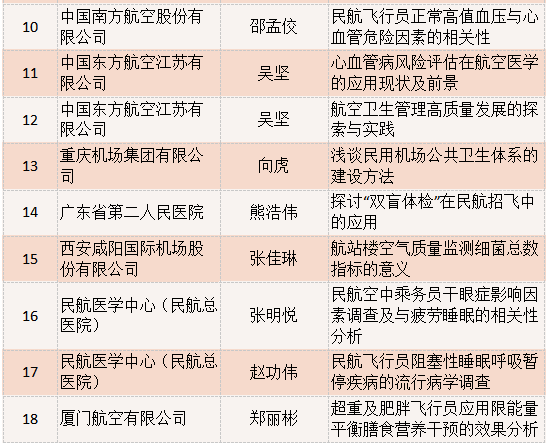 | 10 | 中国南方航空股份有限公司 | 邵孟佼 | 民航飞行员正常高值血压与心血管危险因素的相关性 |
|---|---|---|---|
| 11 | 中国东方航空江苏有限公司 | 吴坚 | 心血管病风险评估在航空医学的应用现状及前景 |
| 12 | 中国东方航空江苏有限公司 | 吴坚 | 航空卫生管理高质量发展的探索与实践 |
| 13 | 重庆机场集团有限公司 | 向虎 | 浅谈民用机场公共卫生体系的建设方法 |
| 14 | 广东省第二人民医院 | 熊浩伟 | 探讨“双盲体检”在民航招飞中的应用 |
| 15 | 西安咸阳国际机场股份有限公司 | 张佳琳 | 航站楼空气质量监测细菌总数指标的意义 |
| 16 | 民航医学中心（民航总医院） | 张明悦 | 民航空中乘务员干眼症影响因素调查及与疲劳睡眠的相关性分析 |
| 17 | 民航医学中心（民航总医院） | 赵功伟 | 民航飞行员阻塞性睡眠呼吸暂停疾病的流行病学调查 |
| 18 | 厦门航空有限公司 | 郑丽彬 | 超重及肥胖飞行员应用限能量平衡膳食营养干预的效果分析 |